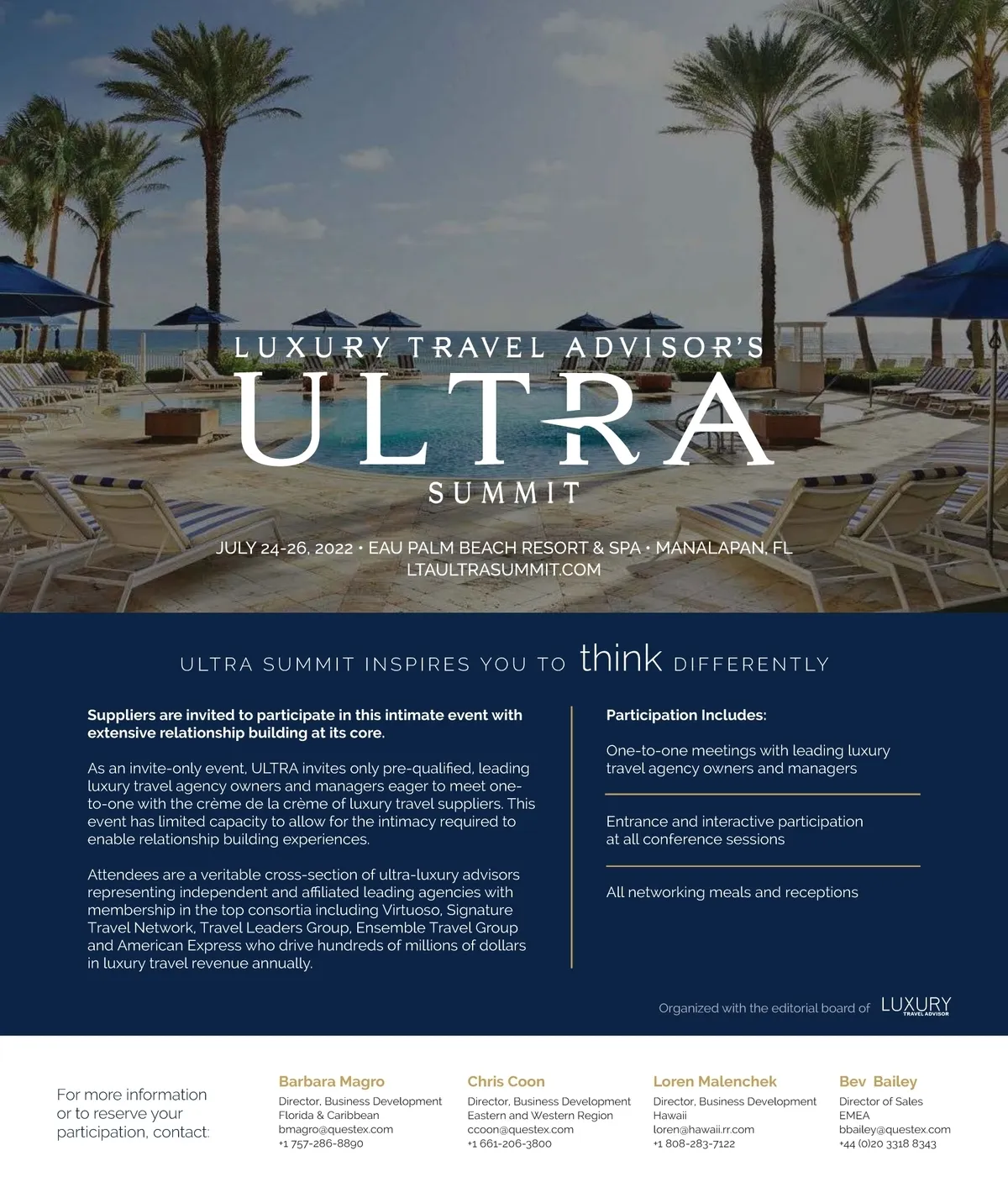 LUXURY TRAVEL ADVISOR'S
ULTRA
SUMMIT

JULY 24-26, 2022 • EAU PALM BEACH RESORT & SPA • MANALAPAN, FL
LTAULTRASUMMIT.COM

ULTRA SUMMIT INSPIRES YOU TO think DIFFERENTLY

Suppliers are invited to participate in this intimate event with extensive relationship building at its core.

As an invite-only event, ULTRA invites only pre-qualified, leading luxury travel agency owners and managers eager to meet one-to-one with the crème de la crème of luxury travel suppliers. This event has limited capacity to allow for the intimacy required to enable relationship building experiences.

Attendees are a veritable cross-section of ultra-luxury advisors representing independent and affiliated leading agencies with membership in the top consortia including Virtuoso, Signature Travel Network, Travel Leaders Group, Ensemble Travel Group and American Express who drive hundreds of millions of dollars in luxury travel revenue annually.

Participation Includes:

One-to-one meetings with leading luxury travel agency owners and managers

Entrance and interactive participation at all conference sessions

All networking meals and receptions

Organized with the editorial board of LUXURY TRAVEL ADVISOR

For more information or to reserve your participation, contact:

Barbara Magro
Director, Business Development
Florida & Caribbean
bmagro@questex.com
+1 757-286-8890

Chris Coon
Director, Business Development
Eastern and Western Region
ccoon@questex.com
+1 661-206-3800

Loren Malenchek
Director, Business Development
Hawaii
loren@hawaii.rr.com
+1 808-283-7122

Bev Bailey
Director of Sales
EMEA
bbailey@questex.com
+44 (0)20 3318 8343